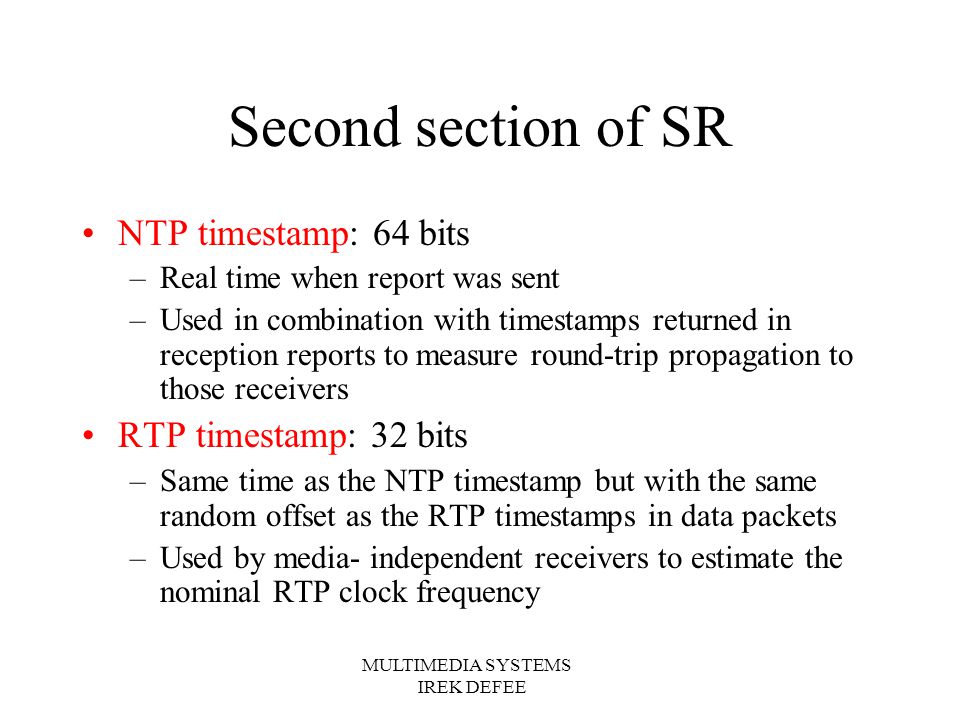 Second section of SR

• NTP timestamp: 64 bits
– Real time when report was sent
– Used in combination with timestamps returned in reception reports to measure round-trip propagation to those receivers

• RTP timestamp: 32 bits
– Same time as the NTP timestamp but with the same random offset as the RTP timestamps in data packets
– Used by media- independent receivers to estimate the nominal RTP clock frequency

MULTIMEDIA SYSTEMS
IREK DEFEE